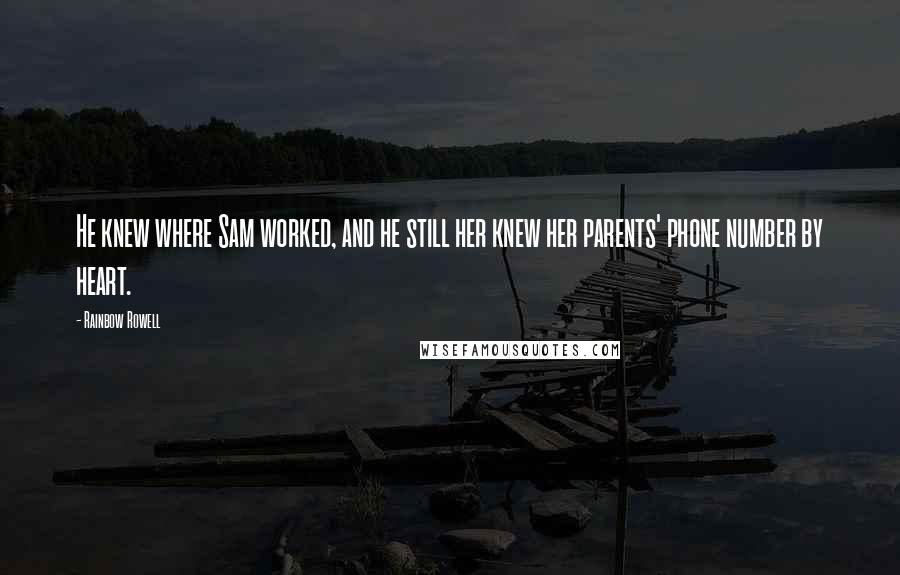 He knew where Sam worked, and he still her knew her parents' phone number by heart.

- Rainbow Rowell

WISEFAMOUSQUOTES.COM